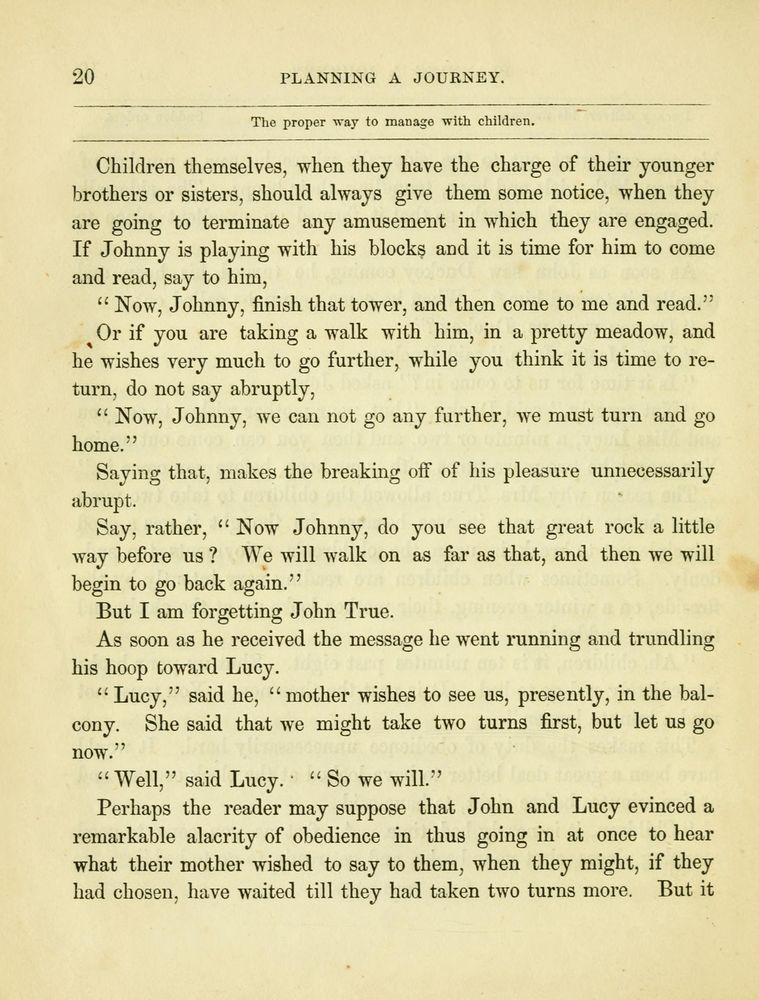 20 PLANNING A JOURNEY.

The proper way to manage with children.

Children themselves, when they have the charge of their younger brothers or sisters, should always give them some notice, when they are going to terminate any amusement in which they are engaged. If Johnny is playing with his blocks and it is time for him to come and read, say to him,

" Now, Johnny, finish that tower, and then come to me and read."

Or if you are taking a walk with him, in a pretty meadow, and he wishes very much to go further, while you think it is time to return, do not say abruptly,

" Now, Johnny, we can not go any further, we must turn and go home."

Saying that, makes the breaking off of his pleasure unnecessarily abrupt.

Say, rather, " Now Johnny, do you see that great rock a little way before us ? We will walk on as far as that, and then we will begin to go back again."

But I am forgetting John True.

As soon as he received the message he went running and trundling his hoop toward Lucy.

" Lucy," said he, " mother wishes to see us, presently, in the balcony. She said that we might take two turns first, but let us go now."

" Well," said Lucy. " So we will."

Perhaps the reader may suppose that John and Lucy evinced a remarkable alacrity of obedience in thus going in at once to hear what their mother wished to say to them, when they might, if they had chosen, have waited till they had taken two turns more. But it